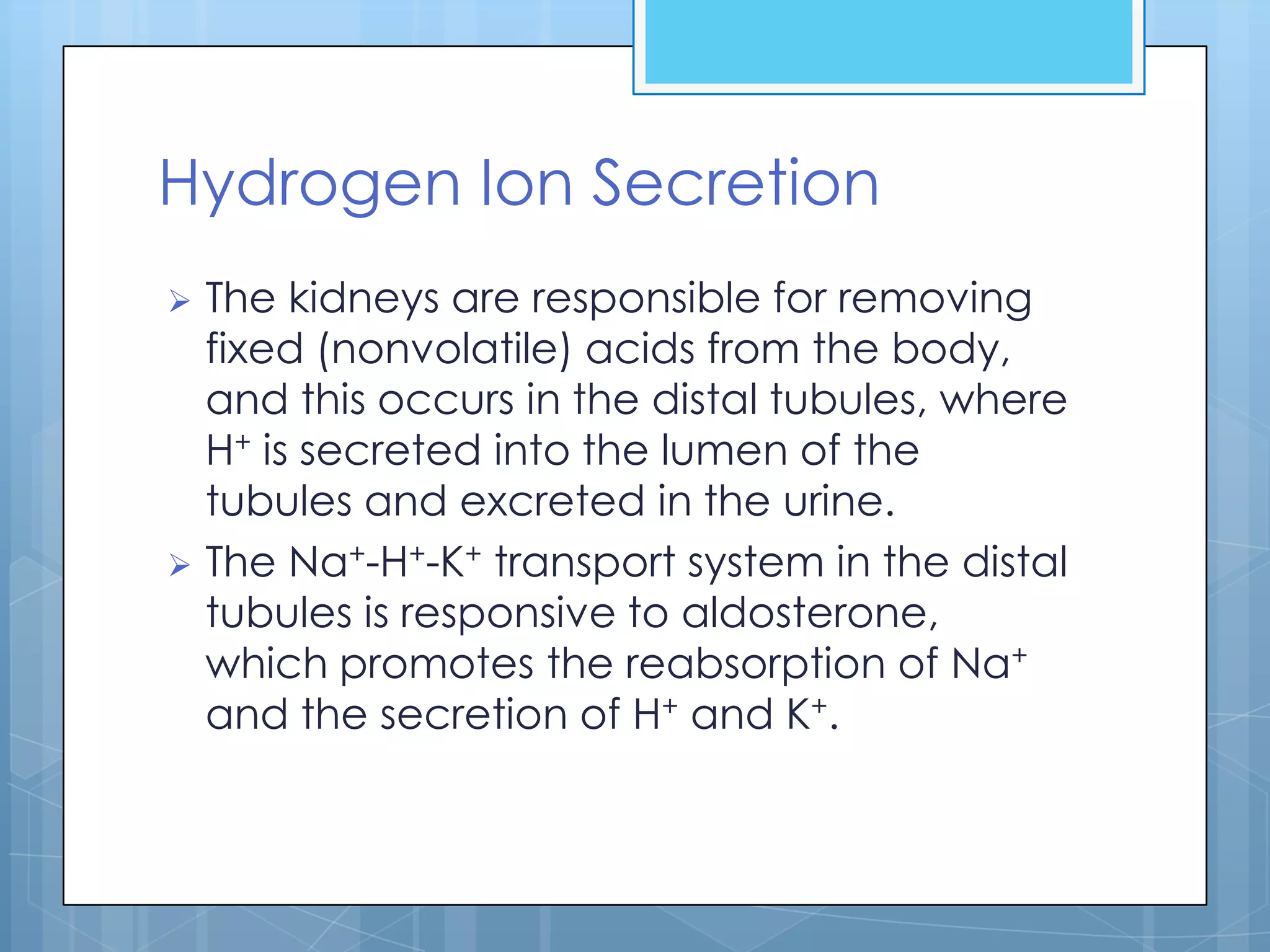 Hydrogen Ion Secretion

➢ The kidneys are responsible for removing fixed (nonvolatile) acids from the body, and this occurs in the distal tubules, where $H^+$ is secreted into the lumen of the tubules and excreted in the urine.

➢ The $Na^+$-$H^+$-$K^+$ transport system in the distal tubules is responsive to aldosterone, which promotes the reabsorption of $Na^+$ and the secretion of $H^+$ and $K^+$.